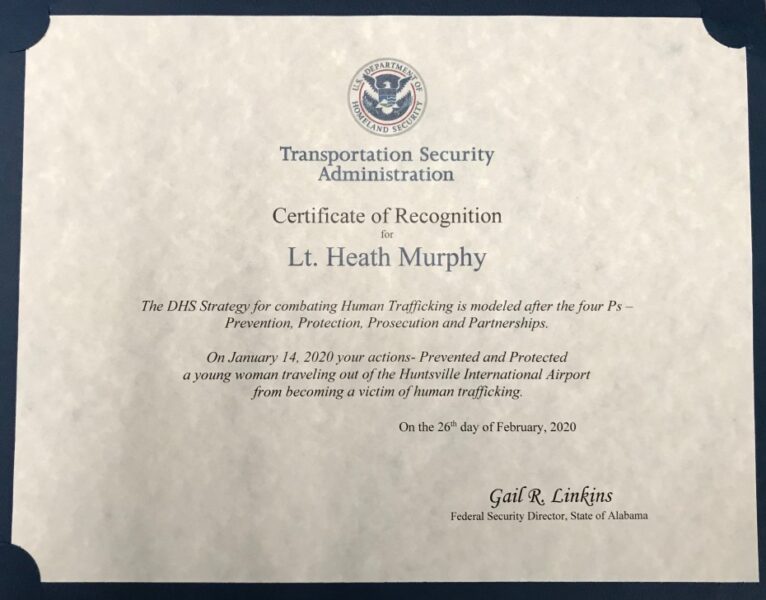 U.S. DEPARTMENT OF HOMELAND SECURITY

Transportation Security Administration

Certificate of Recognition
for
Lt. Heath Murphy

The DHS Strategy for combating Human Trafficking is modeled after the four Ps – Prevention, Protection, Prosecution and Partnerships.

On January 14, 2020 your actions- Prevented and Protected a young woman traveling out of the Huntsville International Airport from becoming a victim of human trafficking.

On the 26$^{th}$ day of February, 2020

Gail R. Linkins
Federal Security Director, State of Alabama